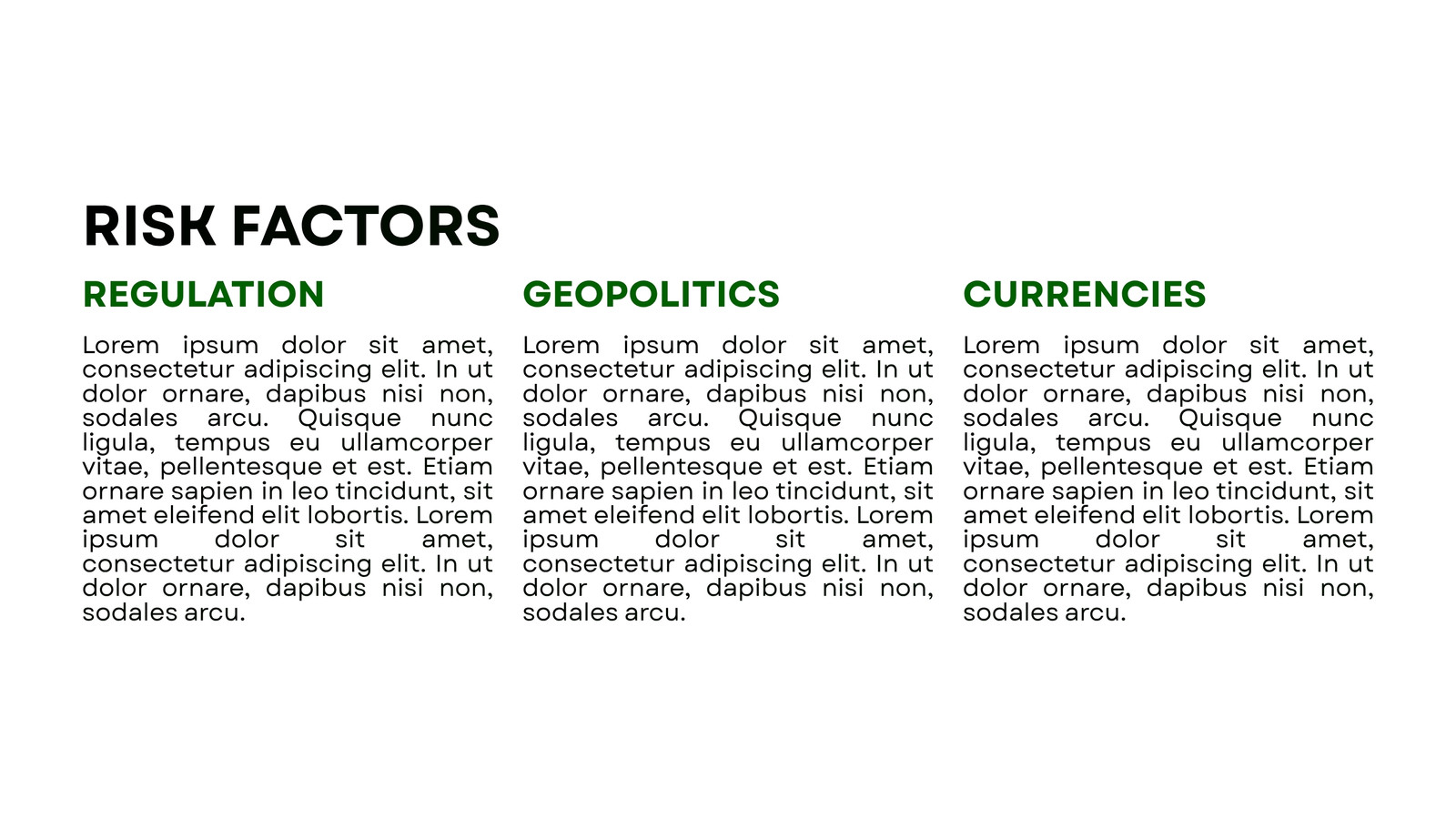 RISK FACTORS

REGULATION

Lorem ipsum dolor sit amet, consectetur adipiscing elit. In ut dolor ornare, dapibus nisi non, sodales arcu. Quisque nunc ligula, tempus eu ullamcorper vitae, pellentesque et est. Etiam ornare sapien in leo tincidunt, sit amet eleifend elit lobortis. Lorem ipsum dolor sit amet, consectetur adipiscing elit. In ut dolor ornare, dapibus nisi non, sodales arcu.

GEOPOLITICS

Lorem ipsum dolor sit amet, consectetur adipiscing elit. In ut dolor ornare, dapibus nisi non, sodales arcu. Quisque nunc ligula, tempus eu ullamcorper vitae, pellentesque et est. Etiam ornare sapien in leo tincidunt, sit amet eleifend elit lobortis. Lorem ipsum dolor sit amet, consectetur adipiscing elit. In ut dolor ornare, dapibus nisi non, sodales arcu.

CURRENCIES

Lorem ipsum dolor sit amet, consectetur adipiscing elit. In ut dolor ornare, dapibus nisi non, sodales arcu. Quisque nunc ligula, tempus eu ullamcorper vitae, pellentesque et est. Etiam ornare sapien in leo tincidunt, sit amet eleifend elit lobortis. Lorem ipsum dolor sit amet, consectetur adipiscing elit. In ut dolor ornare, dapibus nisi non, sodales arcu.